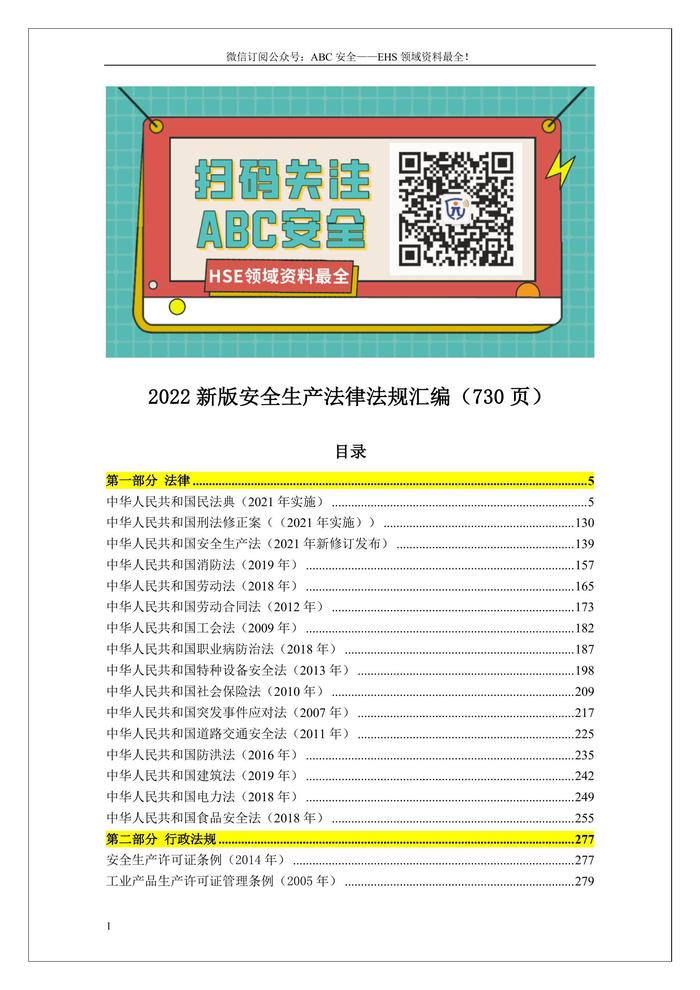 微信订阅公众号：ABC安全——EHS领域资料最全！

扫码关注
ABC安全
HSE领域资料最全

2022新版安全生产法律法规汇编（730页）

目录

第一部分 法律 5
中华人民共和国民法典（2021年实施） 5
中华人民共和国刑法修正案（（2021年实施）） 130
中华人民共和国安全生产法（2021年新修订发布） 139
中华人民共和国消防法（2019年） 157
中华人民共和国劳动法（2018年） 165
中华人民共和国劳动合同法（2012年） 173
中华人民共和国工会法（2009年） 182
中华人民共和国职业病防治法（2018年） 187
中华人民共和国特种设备安全法（2013年） 198
中华人民共和国社会保险法（2010年） 209
中华人民共和国突发事件应对法（2007年） 217
中华人民共和国道路交通安全法（2011年） 225
中华人民共和国防洪法（2016年） 235
中华人民共和国建筑法（2019年） 242
中华人民共和国电力法（2018年） 249
中华人民共和国食品安全法（2018年） 255
第二部分 行政法规 277
安全生产许可证条例（2014年） 277
工业产品生产许可证管理条例（2005年） 279

1